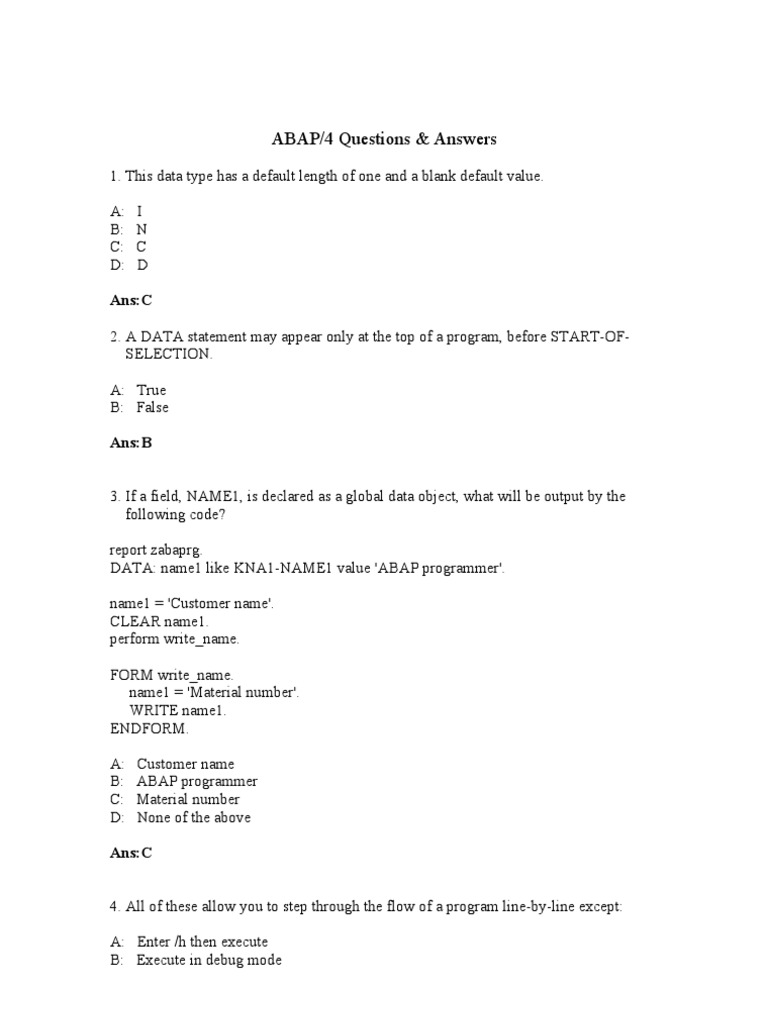 ABAP/4 Questions & Answers

1. This data type has a default length of one and a blank default value.

A: I
B: N
C: C
D: D

Ans:C

2. A DATA statement may appear only at the top of a program, before START-OF-SELECTION.

A: True
B: False

Ans:B

3. If a field, NAME1, is declared as a global data object, what will be output by the following code?

report zabaprg.
DATA: name1 like KNA1-NAME1 value 'ABAP programmer'.

name1 = 'Customer name'.
CLEAR name1.
perform write_name.

FORM write_name.
name1 = 'Material number'.
WRITE name1.
ENDFORM.

A: Customer name
B: ABAP programmer
C: Material number
D: None of the above

Ans:C

4. All of these allow you to step through the flow of a program line-by-line except:

A: Enter /h then execute
B: Execute in debug mode